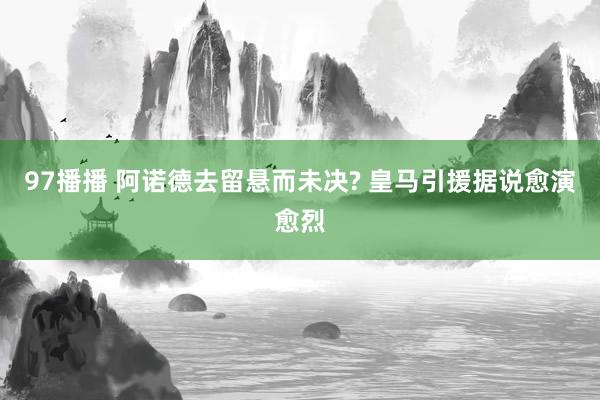 97播播 阿诺德去留悬而未决? 皇马引援据说愈演愈烈